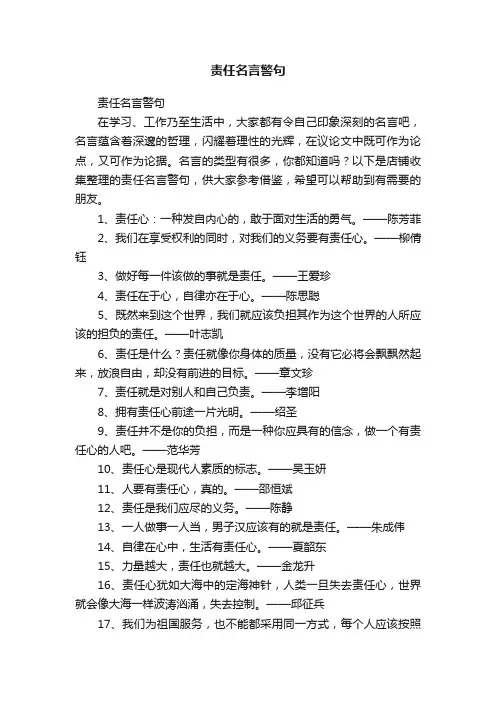 责任名言警句

责任名言警句

在学习、工作乃至生活中，大家都有令自己印象深刻的名言吧，名言蕴含着深邃的哲理，闪耀着理性的光辉，在议论文中既可作为论点，又可作为论据。名言的类型有很多，你都知道吗？以下是店铺收集整理的责任名言警句，供大家参考借鉴，希望可以帮助到有需要的朋友。

1、责任心：一种发自内心的，敢于面对生活的勇气。——陈芳菲

2、我们在享受权利的同时，对我们的义务要有责任心。——柳倩钰

3、做好每一件该做的事就是责任。——王爱珍

4、责任在于心，自律亦在于心。——陈思聪

5、既然来到这个世界，我们就应该负担其作为这个世界的人所应该的担负的责任。——叶志凯

6、责任是什么？责任就像你身体的质量，没有它必将会飘飘然起来，放浪自由，却没有前进的目标。——章文珍

7、责任就是对别人和自己负责。——李增阳

8、拥有责任心前途一片光明。——绍圣

9、责任并不是你的负担，而是一种你应具有的信念，做一个有责任心的人吧。——范华芳

10、责任心是现代人素质的标志。——吴玉妍

11、人要有责任心，真的。——邵恒斌

12、责任是我们应尽的义务。——陈静

13、一人做事一人当，男子汉应该有的就是责任。——朱成伟

14、自律在心中，生活有责任心。——夏韶东

15、力量越大，责任也就越大。——金龙升

16、责任心犹如大海中的定海神针，人类一旦失去责任心，世界就会像大海一样波涛汹涌，失去控制。——邱征兵

17、我们为祖国服务，也不能都采用同一方式，每个人应该按照